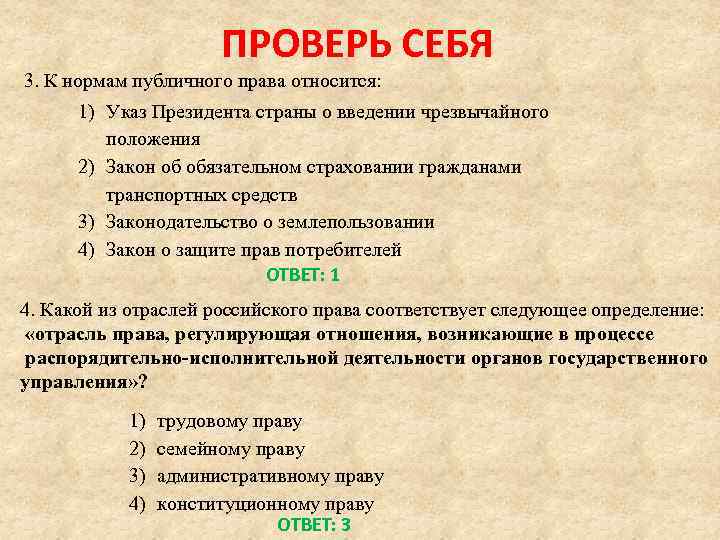 ПРОВЕРЬ СЕБЯ

3. К нормам публичного права относится:

1) Указ Президента страны о введении чрезвычайного положения
2) Закон об обязательном страховании гражданами транспортных средств
3) Законодательство о землепользовании
4) Закон о защите прав потребителей

ОТВЕТ: 1

4. Какой из отраслей российского права соответствует следующее определение: «отрасль права, регулирующая отношения, возникающие в процессе распорядительно-исполнительной деятельности органов государственного управления»?

1) трудовому праву
2) семейному праву
3) административному праву
4) конституционному праву

ОТВЕТ: 3